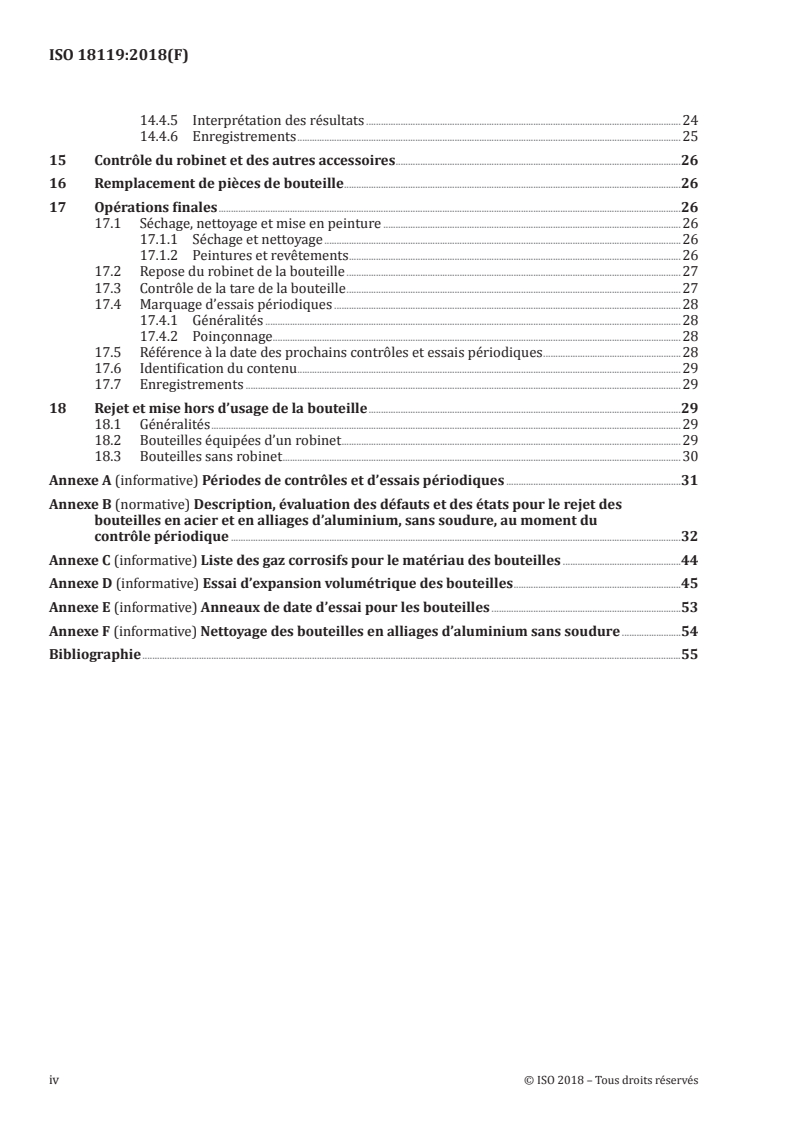 ISO 18119:2018(F)

14.4.5 Interprétation des résultats 24
14.4.6 Enregistrements 25

15 Contrôle du robinet et des autres accessoires 26

16 Remplacement de pièces de bouteille 26

17 Opérations finales 26
17.1 Séchage, nettoyage et mise en peinture 26
17.1.1 Séchage et nettoyage 26
17.1.2 Peintures et revêtements 26
17.2 Repose du robinet de la bouteille 27
17.3 Contrôle de la tare de la bouteille 27
17.4 Marquage d'essais périodiques 28
17.4.1 Généralités 28
17.4.2 Poinçonnage 28
17.5 Référence à la date des prochains contrôles et essais périodiques 28
17.6 Identification du contenu 29
17.7 Enregistrements 29

18 Rejet et mise hors d'usage de la bouteille 29
18.1 Généralités 29
18.2 Bouteilles équipées d'un robinet 29
18.3 Bouteilles sans robinet 30

Annexe A (informative) Périodes de contrôles et d'essais périodiques 31

Annexe B (normative) Description, évaluation des défauts et des états pour le rejet des bouteilles en acier et en alliages d'aluminium, sans soudure, au moment du contrôle périodique 32

Annexe C (informative) Liste des gaz corrosifs pour le matériau des bouteilles 44

Annexe D (informative) Essai d'expansion volumétrique des bouteilles 45

Annexe E (informative) Anneaux de date d'essai pour les bouteilles 53

Annexe F (informative) Nettoyage des bouteilles en alliages d'aluminium sans soudure 54

Bibliographie 55

iv © ISO 2018 – Tous droits réservés